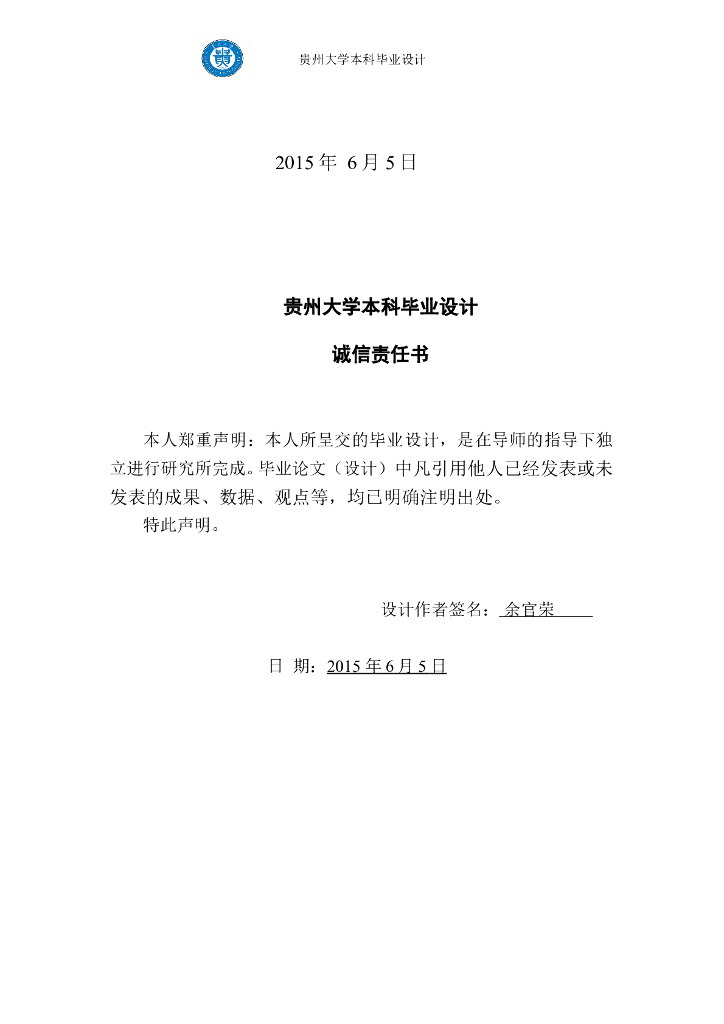 贵州大学本科毕业设计

2015 年 6 月 5 日

贵州大学本科毕业设计

诚信责任书

本人郑重声明：本人所呈交的毕业设计，是在导师的指导下独立进行研究所完成。毕业论文（设计）中凡引用他人已经发表或未发表的成果、数据、观点等，均已明确注明出处。

特此声明。

设计作者签名：余官荣

日 期：2015 年 6 月 5 日